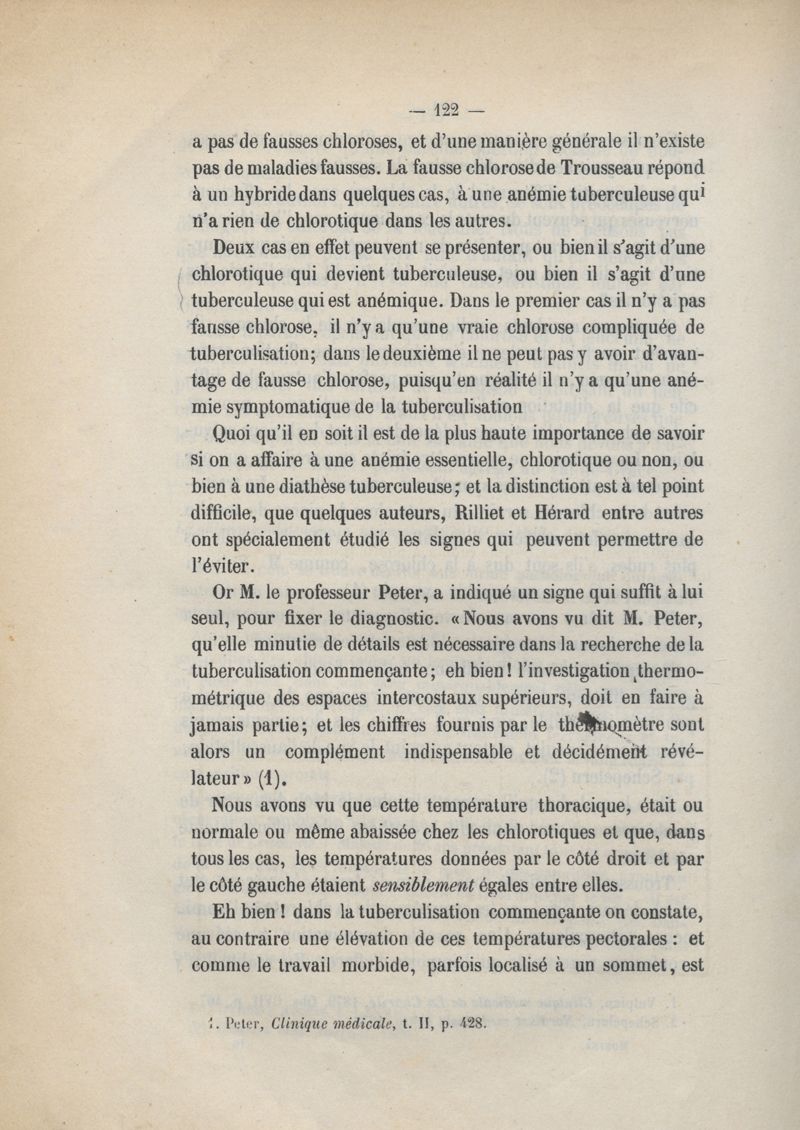 — 122 —

a pas de fausses chloroses, et d'une manière générale il n'existe pas de maladies fausses. La fausse chlorose de Trousseau répond à un hybride dans quelques cas, à une anémie tuberculeuse qui n'a rien de chlorotique dans les autres.

Deux cas en effet peuvent se présenter, ou bien il s'agit d'une chlorotique qui devient tuberculeuse, ou bien il s'agit d'une tuberculeuse qui est anémique. Dans le premier cas il n'y a pas fausse chlorose, il n'y a qu'une vraie chlorose compliquée de tuberculisation; dans le deuxième il ne peut pas y avoir d'avantage de fausse chlorose, puisqu'en réalité il n'y a qu'une anémie symptomatique de la tuberculisation

Quoi qu'il en soit il est de la plus haute importance de savoir si on a affaire à une anémie essentielle, chlorotique ou non, ou bien à une diathèse tuberculeuse; et la distinction est à tel point difficile, que quelques auteurs, Rilliet et Hérard entre autres ont spécialement étudié les signes qui peuvent permettre de l'éviter.

Or M. le professeur Peter, a indiqué un signe qui suffit à lui seul, pour fixer le diagnostic. « Nous avons vu dit M. Peter, qu'elle minutie de détails est nécessaire dans la recherche de la tuberculisation commençante; eh bien! l'investigation thermométrique des espaces intercostaux supérieurs, doit en faire à jamais partie; et les chiffres fournis par le thermomètre sont alors un complément indispensable et décidément révélateur » (1).

Nous avons vu que cette température thoracique, était ou normale ou même abaissée chez les chlorotiques et que, dans tous les cas, les températures données par le côté droit et par le côté gauche étaient sensiblement égales entre elles.

Eh bien ! dans la tuberculisation commençante on constate, au contraire une élévation de ces températures pectorales : et comme le travail morbide, parfois localisé à un sommet, est

1. Peter, Clinique médicale, t. II, p. 428.